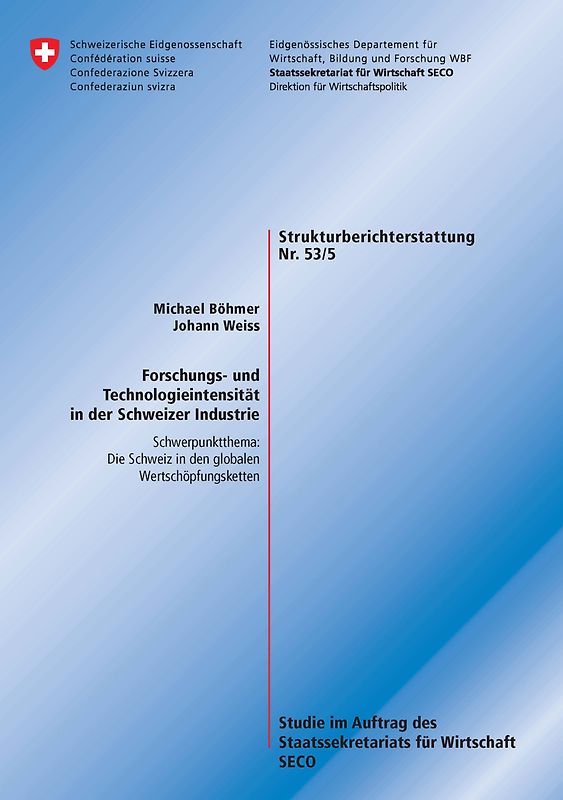 Schweizerische Eidgenossenschaft
Confédération suisse
Confederazione Svizzera
Confederaziun svizra

Eidgenössisches Departement für Wirtschaft, Bildung und Forschung WBF
Staatssekretariat für Wirtschaft SECO
Direktion für Wirtschaftspolitik

Strukturberichterstattung
Nr. 53/5

Michael Böhmer
Johann Weiss

Forschungs- und Technologieintensität in der Schweizer Industrie

Schwerpunktthema:
Die Schweiz in den globalen Wertschöpfungsketten

Studie im Auftrag des Staatssekretariats für Wirtschaft SECO